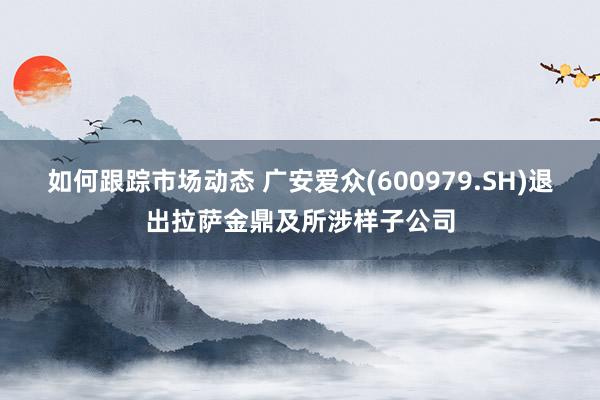 如何跟踪市场动态 广安爱众(600979.SH)退出拉萨金鼎及所涉样子公司